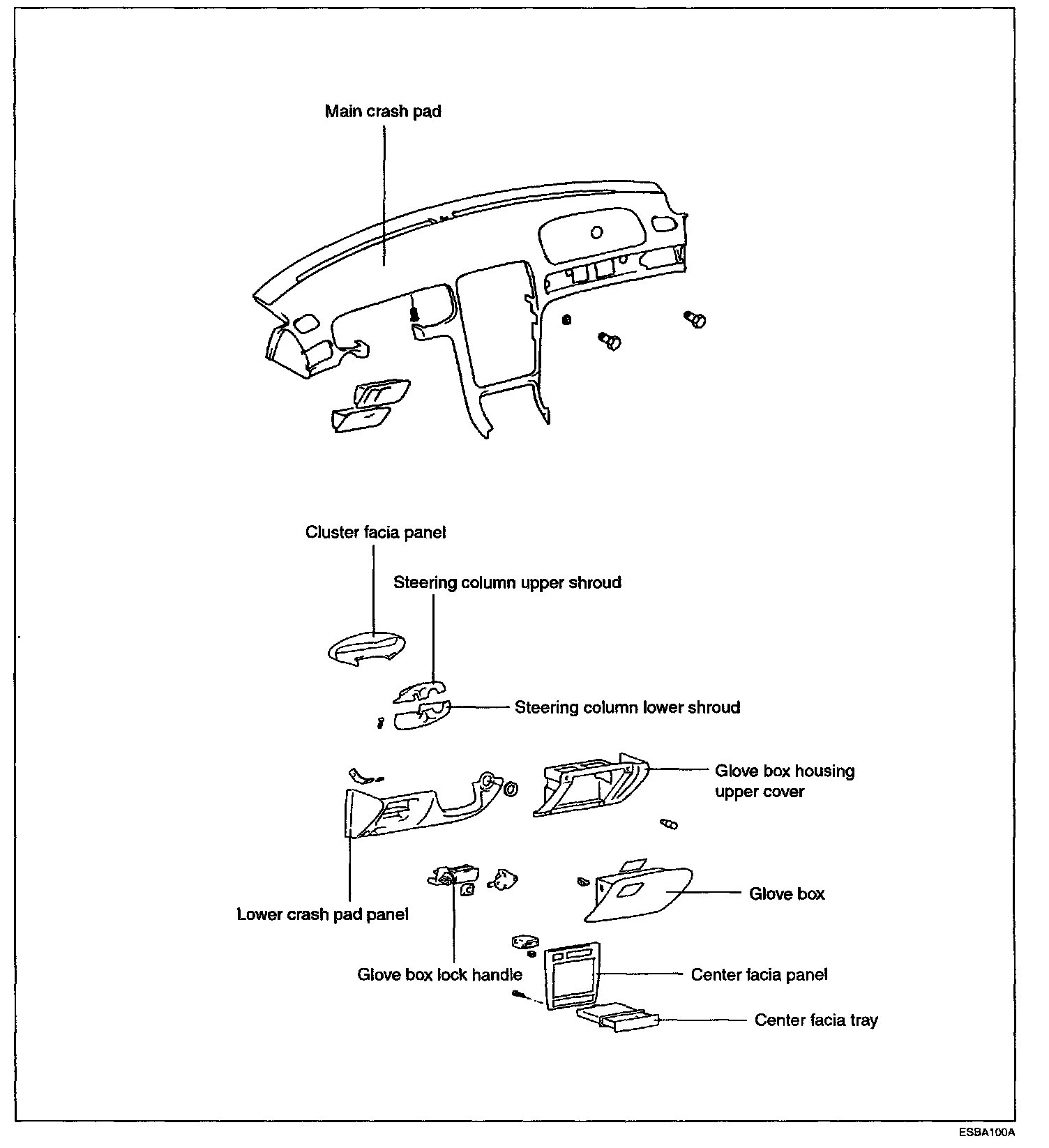 Main crash pad

Cluster facia panel

Steering column upper shroud

Steering column lower shroud

Glove box housing upper cover

Lower crash pad panel

Glove box

Glove box lock handle

Center facia panel

Center facia tray

ESBA100A